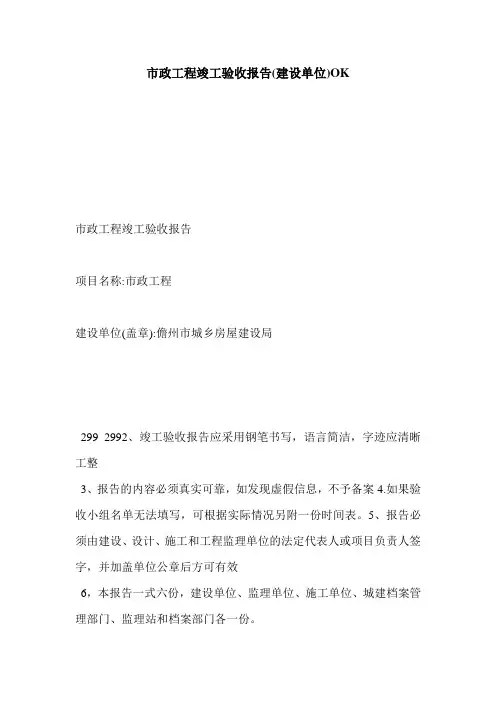 市政工程竣工验收报告(建设单位)OK

市政工程竣工验收报告

项目名称:市政工程

建设单位(盖章):儋州市城乡房屋建设局

299 2992、竣工验收报告应采用钢笔书写，语言简洁，字迹应清晰工整

3、报告的内容必须真实可靠，如发现虚假信息，不予备案 4.如果验收小组名单无法填写，可根据实际情况另附一份时间表。5、报告必须由建设、设计、施工和工程监理单位的法定代表人或项目负责人签字，并加盖单位公章后方可有效

6，本报告一式六份，建设单位、监理单位、施工单位、城建档案管理部门、监理站和档案部门各一份。